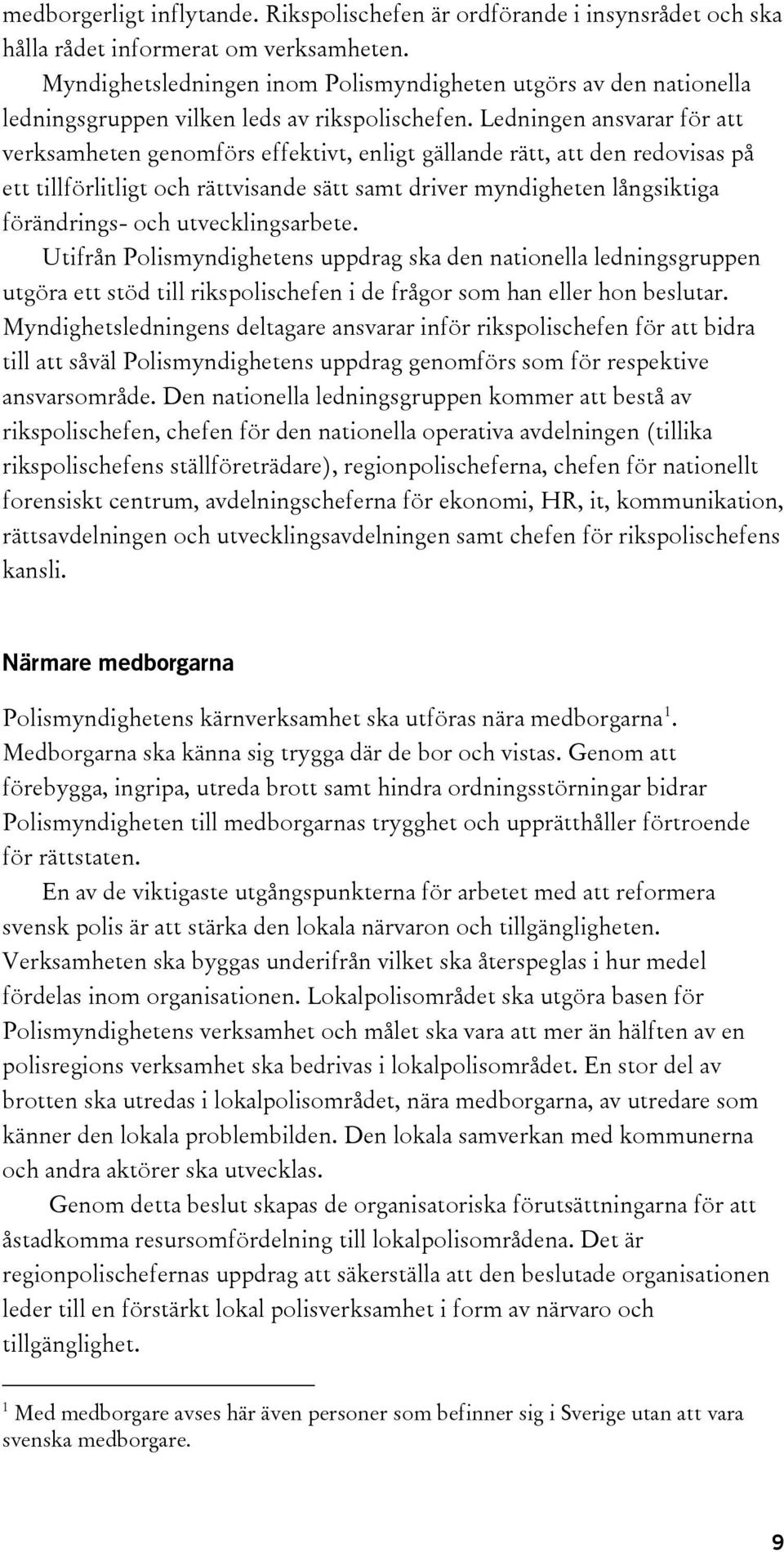 medborgerligt inflytande. Rikspolischefen är ordförande i insynsrådet och ska hålla rådet informerat om verksamheten.

Myndighetsledningen inom Polismyndigheten utgörs av den nationella ledningsgruppen vilken leds av rikspolischefen. Ledningen ansvarar för att verksamheten genomförs effektivt, enligt gällande rätt, att den redovisas på ett tillförlitligt och rättvisande sätt samt driver myndigheten långsiktiga förändrings- och utvecklingsarbete.

Utifrån Polismyndighetens uppdrag ska den nationella ledningsgruppen utgöra ett stöd till rikspolischefen i de frågor som han eller hon beslutar. Myndighetsledningens deltagare ansvarar inför rikspolischefen för att bidra till att såväl Polismyndighetens uppdrag genomförs som för respektive ansvarsområde. Den nationella ledningsgruppen kommer att bestå av rikspolischefen, chefen för den nationella operativa avdelningen (tillika rikspolischefens ställföreträdare), regionpolischeferna, chefen för nationellt forensiskt centrum, avdelningscheferna för ekonomi, HR, it, kommunikation, rättsavdelningen och utvecklingsavdelningen samt chefen för rikspolischefens kansli.

Närmare medborgarna

Polismyndighetens kärnverksamhet ska utföras nära medborgarna$^1$. Medborgarna ska känna sig trygga där de bor och vistas. Genom att förebygga, ingripa, utreda brott samt hindra ordningsstörningar bidrar Polismyndigheten till medborgarnas trygghet och upprätthåller förtroende för rättstaten.

En av de viktigaste utgångspunkterna för arbetet med att reformera svensk polis är att stärka den lokala närvaron och tillgängligheten. Verksamheten ska byggas underifrån vilket ska återspeglas i hur medel fördelas inom organisationen. Lokalpolisområdet ska utgöra basen för Polismyndighetens verksamhet och målet ska vara att mer än hälften av en polisregions verksamhet ska bedrivas i lokalpolisområdet. En stor del av brotten ska utredas i lokalpolisområdet, nära medborgarna, av utredare som känner den lokala problembilden. Den lokala samverkan med kommunerna och andra aktörer ska utvecklas.

Genom detta beslut skapas de organisatoriska förutsättningarna för att åstadkomma resursomfördelning till lokalpolisområdena. Det är regionpolischefernas uppdrag att säkerställa att den beslutade organisationen leder till en förstärkt lokal polisverksamhet i form av närvaro och tillgänglighet.

$^1$ Med medborgare avses här även personer som befinner sig i Sverige utan att vara svenska medborgare.

9